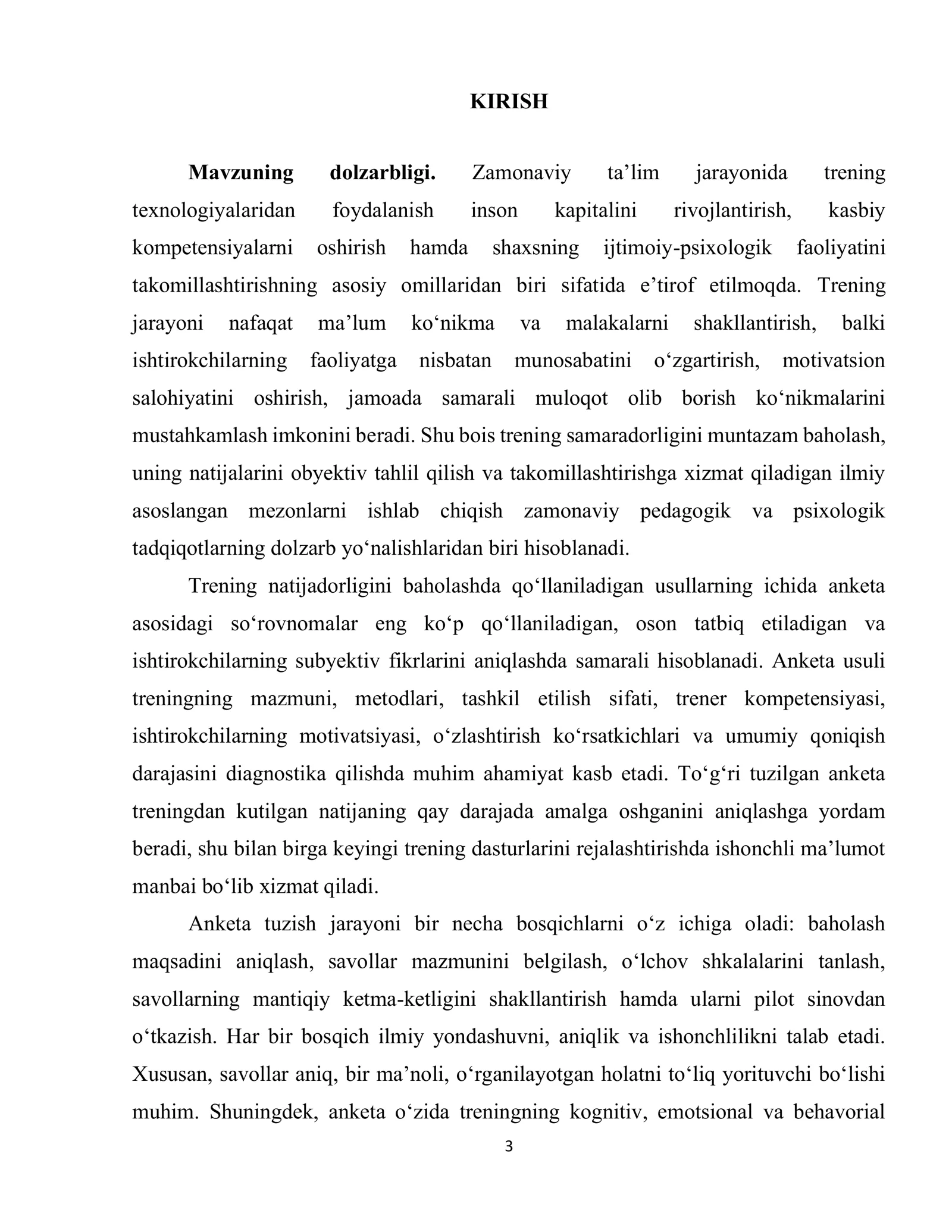 KIRISH

Mavzuning dolzarbligi. Zamonaviy ta'lim jarayonida trening texnologiyalaridan foydalanish inson kapitalini rivojlantirish, kasbiy kompetensiyalarni oshirish hamda shaxsning ijtimoiy-psixologik faoliyatini takomillashtirishning asosiy omillaridan biri sifatida e'tirof etilmoqda. Trening jarayoni nafaqat ma'lum ko'nikma va malakalarni shakllantirish, balki ishtirokchilarning faoliyatga nisbatan munosabatini o'zgartirish, motivatsion salohiyatini oshirish, jamoada samarali muloqot olib borish ko'nikmalarini mustahkamlash imkonini beradi. Shu bois trening samaradorligini muntazam baholash, uning natijalarini obyektiv tahlil qilish va takomillashtirishga xizmat qiladigan ilmiy asoslangan mezonlarni ishlab chiqish zamonaviy pedagogik va psixologik tadqiqotlarning dolzarb yo'nalishlaridan biri hisoblanadi.

Trening natijadorligini baholashda qo'llaniladigan usullarning ichida anketa asosidagi so'rovnomalar eng ko'p qo'llaniladigan, oson tatbiq etiladigan va ishtirokchilarning subyektiv fikrlarini aniqlashda samarali hisoblanadi. Anketa usuli treningning mazmuni, metodlari, tashkil etilish sifati, trener kompetensiyasi, ishtirokchilarning motivatsiyasi, o'zlashtirish ko'rsatkichlari va umumiy qoniqish darajasini diagnostika qilishda muhim ahamiyat kasb etadi. To'g'ri tuzilgan anketa treningdan kutilgan natijaning qay darajada amalga oshganini aniqlashga yordam beradi, shu bilan birga keyingi trening dasturlarini rejalashtirishda ishonchli ma'lumot manbai bo'lib xizmat qiladi.

Anketa tuzish jarayoni bir necha bosqichlarni o'z ichiga oladi: baholash maqsadini aniqlash, savollar mazmunini belgilash, o'lchov shkalalarini tanlash, savollarning mantiqiy ketma-ketligini shakllantirish hamda ularni pilot sinovdan o'tkazish. Har bir bosqich ilmiy yondashuvni, aniqlik va ishonchlilikni talab etadi. Xususan, savollar aniq, bir ma'noli, o'rganilayotgan holatni to'liq yorituvchi bo'lishi muhim. Shuningdek, anketa o'zida treningning kognitiv, emotsional va behavorial

3